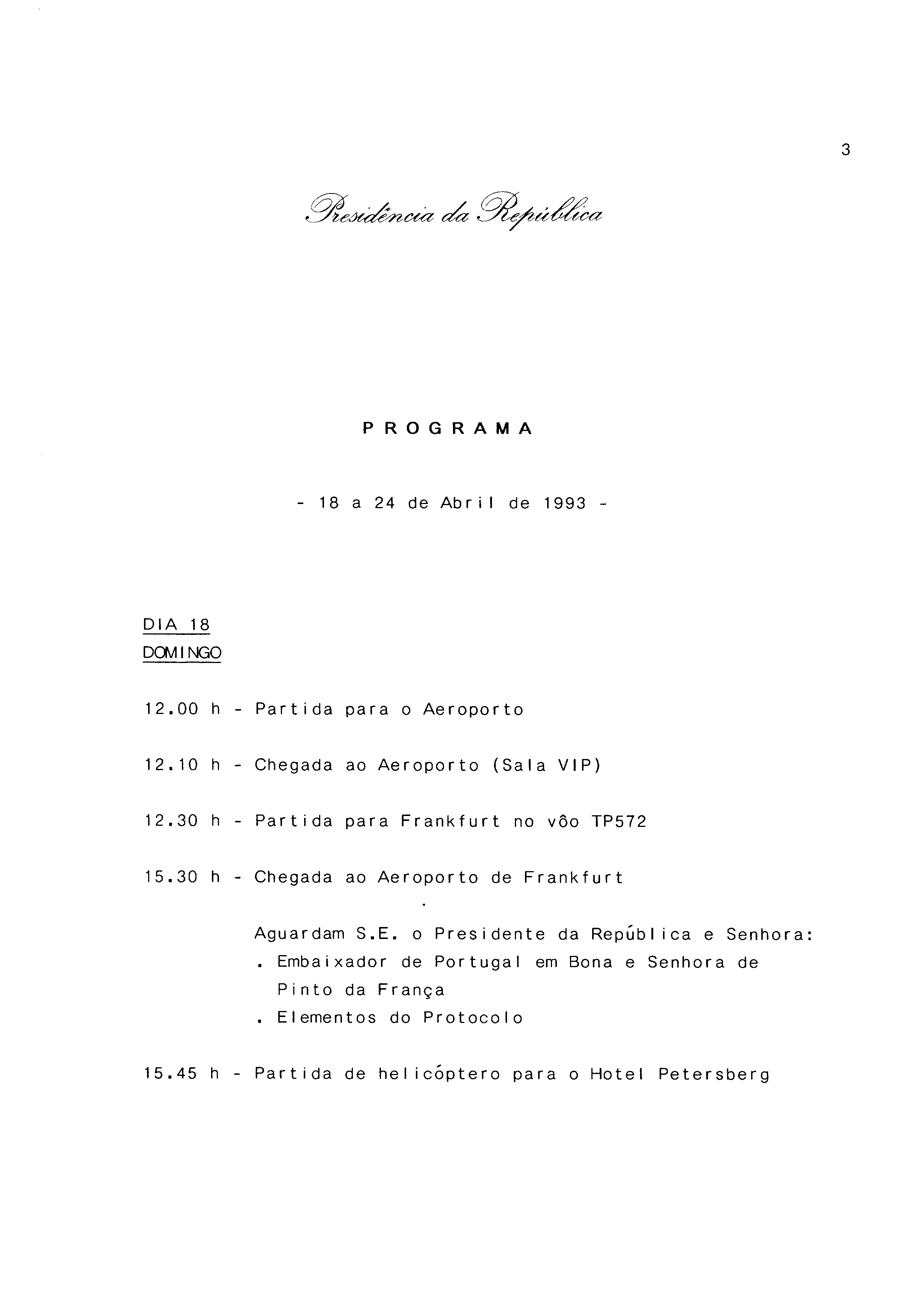 3

Presidência da República

PROGRAMA

- 18 a 24 de Abril de 1993 -

DIA 18
DOMINGO

12.00 h - Partida para o Aeroporto

12.10 h - Chegada ao Aeroporto (Sala VIP)

12.30 h - Partida para Frankfurt no vôo TP572

15.30 h - Chegada ao Aeroporto de Frankfurt

Aguardam S.E. o Presidente da República e Senhora:
. Embaixador de Portugal em Bona e Senhora de Pinto da França
. Elementos do Protocolo

15.45 h - Partida de helicóptero para o Hotel Petersberg